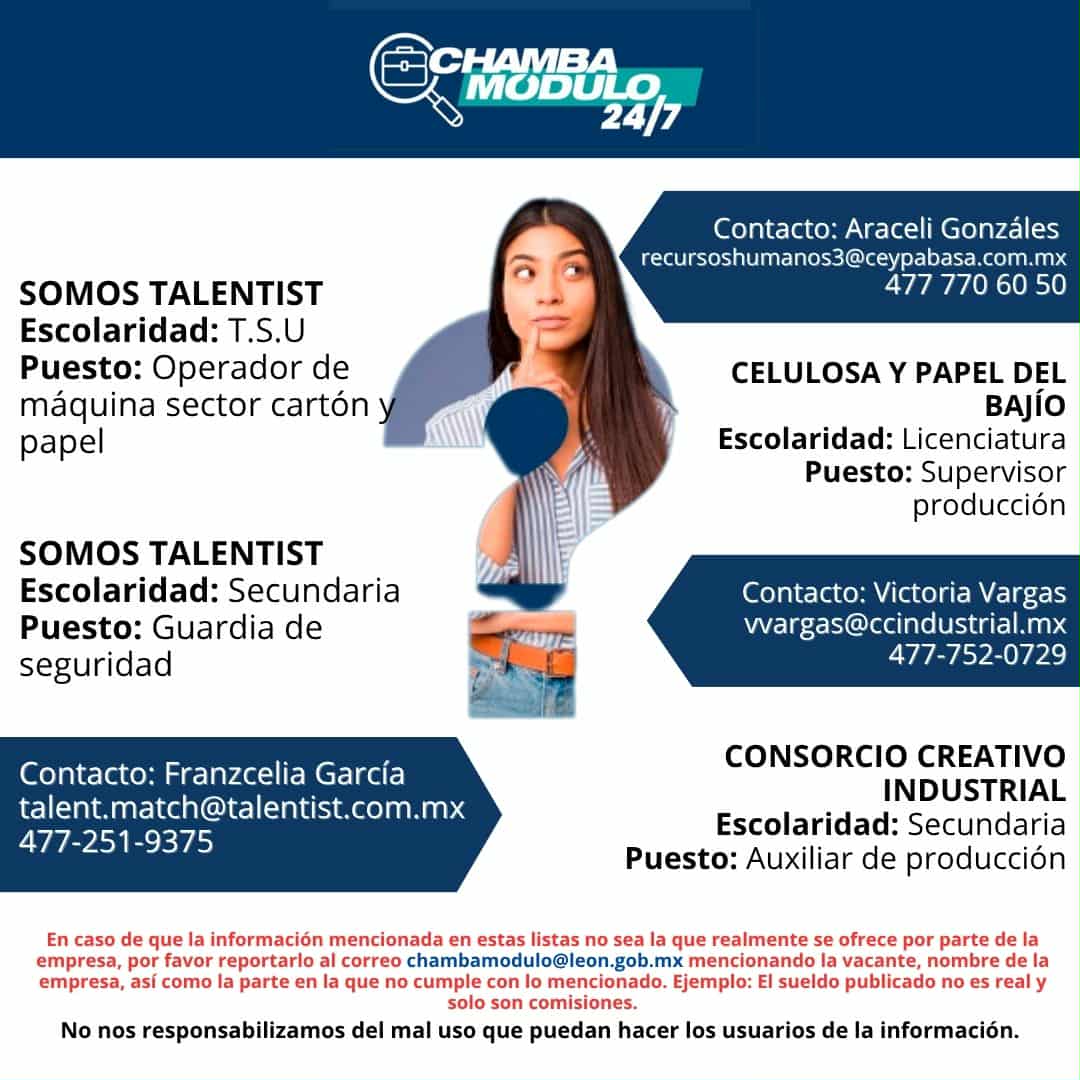 CHAMBA MÓDULO 24/7

SOMOS TALENTIST
Escolaridad: T.S.U
Puesto: Operador de máquina sector cartón y papel

SOMOS TALENTIST
Escolaridad: Secundaria
Puesto: Guardia de seguridad

Contacto: Franzcelia García
talent.match@talentist.com.mx
477-251-9375

Contacto: Araceli Gonzáles
recursoshumanos3@ceypabasa.com.mx
477 770 60 50

CELULOSA Y PAPEL DEL BAJÍO
Escolaridad: Licenciatura
Puesto: Supervisor producción

Contacto: Victoria Vargas
vvargas@ccindustrial.mx
477-752-0729

CONSORCIO CREATIVO INDUSTRIAL
Escolaridad: Secundaria
Puesto: Auxiliar de producción

En caso de que la información mencionada en estas listas no sea la que realmente se ofrece por parte de la empresa, por favor reportarlo al correo chambamodulo@leon.gob.mx mencionando la vacante, nombre de la empresa, así como la parte en la que no cumple con lo mencionado. Ejemplo: El sueldo publicado no es real y solo son comisiones.

No nos responsabilizamos del mal uso que puedan hacer los usuarios de la información.